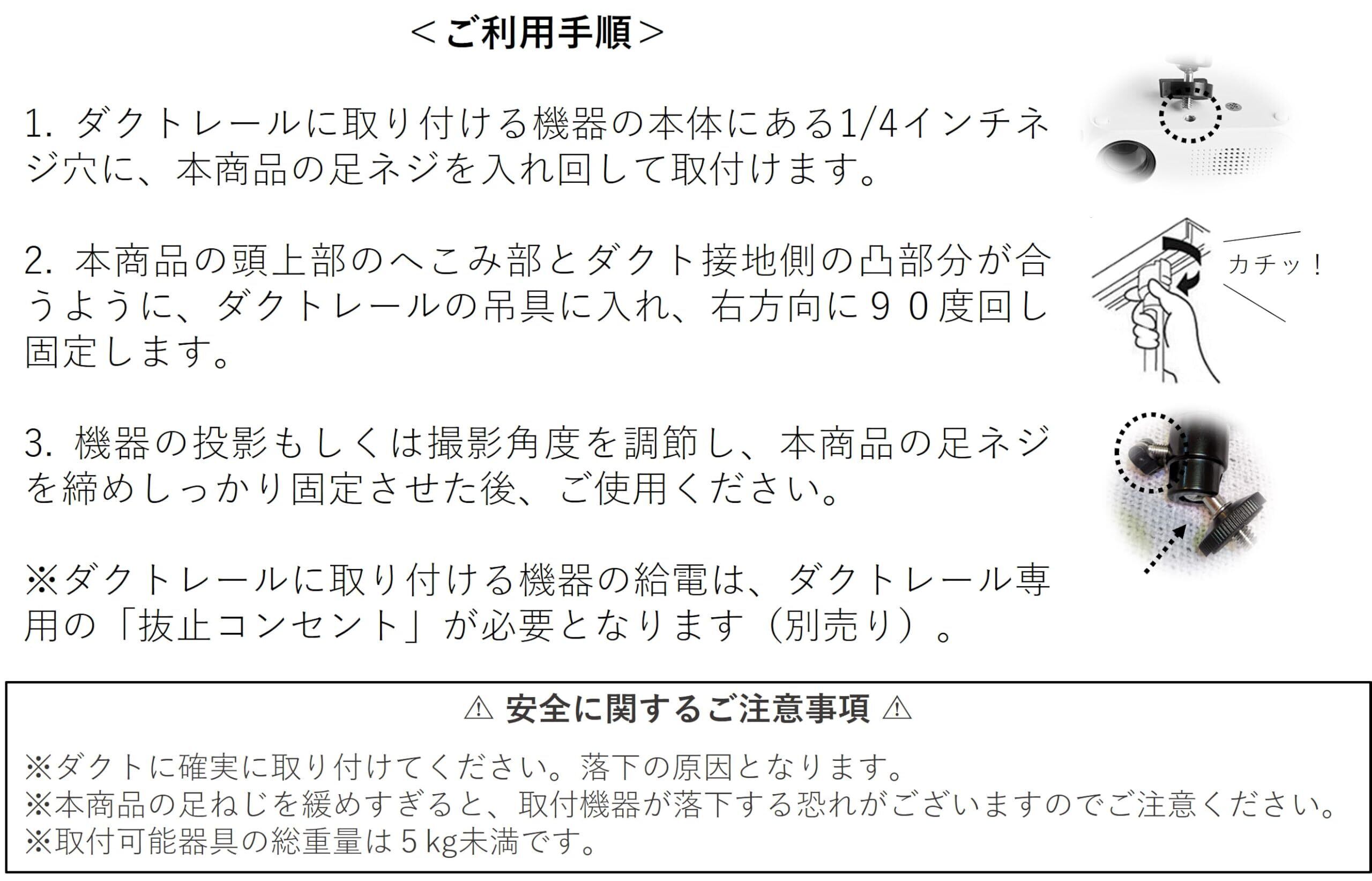 <ご利用手順>

1.ダクトレールに取り付ける機器の本体にある1/4インチネジ穴に、本商品の足ネジを入れ回して取付けます。

2.本商品の頭上部のへこみ部とダクト接地側の凸部分が合うように、ダクトレールの吊具に入れ、右方向に９０度回し固定します。

カチッ！

3.機器の投影もしくは撮影角度を調節し、本商品の足ネジを締めしっかり固定させた後、ご使用ください。

※ダクトレールに取り付ける機器の給電は、ダクトレール専用の「抜止コンセント」が必要となります（別売り）。

⚠ 安全に関するご注意事項 ⚠

※ダクトに確実に取り付けてください。落下の原因となります。
※本商品の足ねじを緩めすぎると、取付機器が落下する恐れがございますのでご注意ください。
※取付可能器具の総重量は5kg未満です。